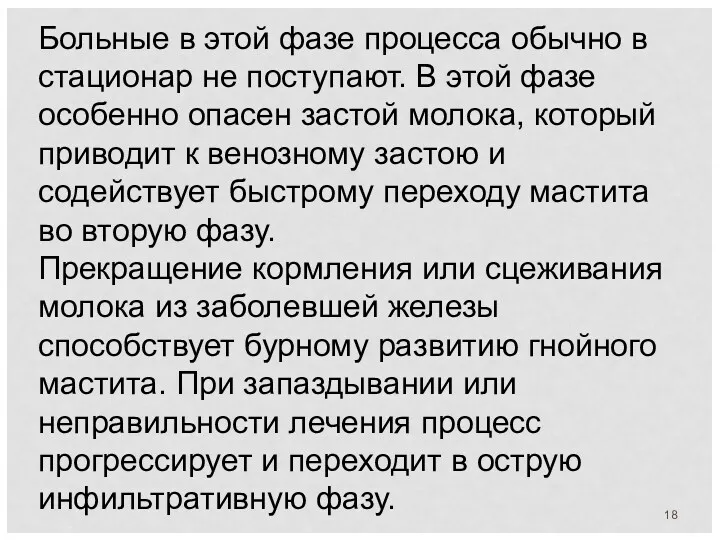 Больные в этой фазе процесса обычно в стационар не поступают. В этой фазе особенно опасен застой молока, который приводит к венозному застою и содействует быстрому переходу мастита во вторую фазу.
Прекращение кормления или сцеживания молока из заболевшей железы способствует бурному развитию гнойного мастита. При запаздывании или неправильности лечения процесс прогрессирует и переходит в острую инфильтративную фазу.

18